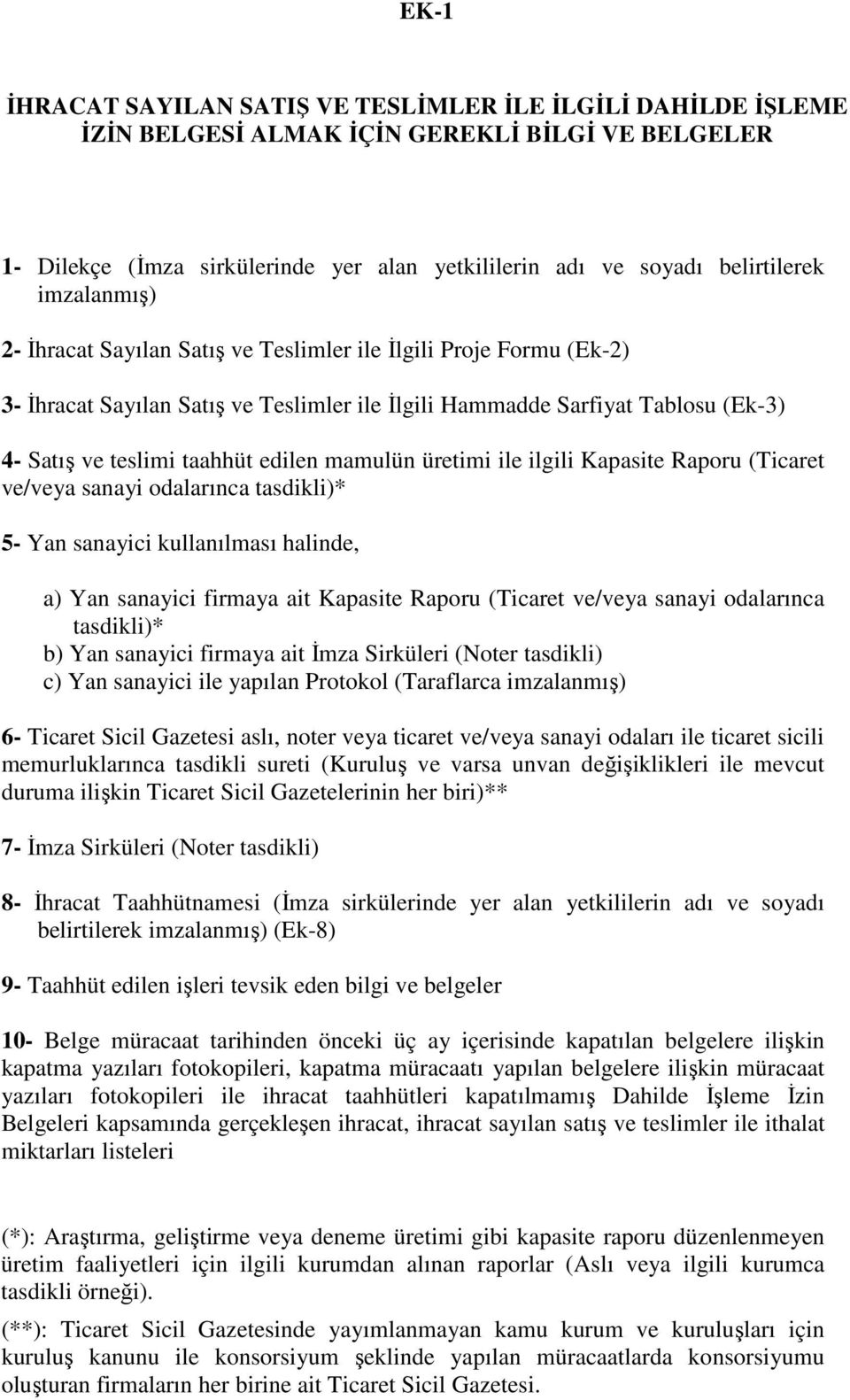 EK-1

İHRACAT SAYILAN SATIŞ VE TESLİMLER İLE İLGİLİ DAHİLDE İŞLEME İZİN BELGESİ ALMAK İÇİN GEREKLİ BİLGİ VE BELGELER

1- Dilekçe (İmza sirkülerinde yer alan yetkililerin adı ve soyadı belirtilerek imzalanmış)

2- İhracat Sayılan Satış ve Teslimler ile İlgili Proje Formu (Ek-2)

3- İhracat Sayılan Satış ve Teslimler ile İlgili Hammadde Sarfiyat Tablosu (Ek-3)

4- Satış ve teslimi taahhüt edilen mamulün üretimi ile ilgili Kapasite Raporu (Ticaret ve/veya sanayi odalarınca tasdikli)*

5- Yan sanayici kullanılması halinde,

a) Yan sanayici firmaya ait Kapasite Raporu (Ticaret ve/veya sanayi odalarınca tasdikli)*
b) Yan sanayici firmaya ait İmza Sirküleri (Noter tasdikli)
c) Yan sanayici ile yapılan Protokol (Taraflarca imzalanmış)

6- Ticaret Sicil Gazetesi aslı, noter veya ticaret ve/veya sanayi odaları ile ticaret sicili memurluklarınca tasdikli sureti (Kuruluş ve varsa unvan değişiklikleri ile mevcut duruma ilişkin Ticaret Sicil Gazetelerinin her biri)**

7- İmza Sirküleri (Noter tasdikli)

8- İhracat Taahhütnamesi (İmza sirkülerinde yer alan yetkililerin adı ve soyadı belirtilerek imzalanmış) (Ek-8)

9- Taahhüt edilen işleri tevsik eden bilgi ve belgeler

10- Belge müracaat tarihinden önceki üç ay içerisinde kapatılan belgelere ilişkin kapatma yazıları fotokopileri, kapatma müracaatı yapılan belgelere ilişkin müracaat yazıları fotokopileri ile ihracat taahhütleri kapatılmamış Dahilde İşleme İzin Belgeleri kapsamında gerçekleşen ihracat, ihracat sayılan satış ve teslimler ile ithalat miktarları listeleri

(*): Araştırma, geliştirme veya deneme üretimi gibi kapasite raporu düzenlenmeyen üretim faaliyetleri için ilgili kurumdan alınan raporlar (Aslı veya ilgili kurumca tasdikli örneği).

(**): Ticaret Sicil Gazetesinde yayımlanmayan kamu kurum ve kuruluşları için kuruluş kanunu ile konsorsiyum şeklinde yapılan müracaatlarda konsorsiyumu oluşturan firmaların her birine ait Ticaret Sicil Gazetesi.